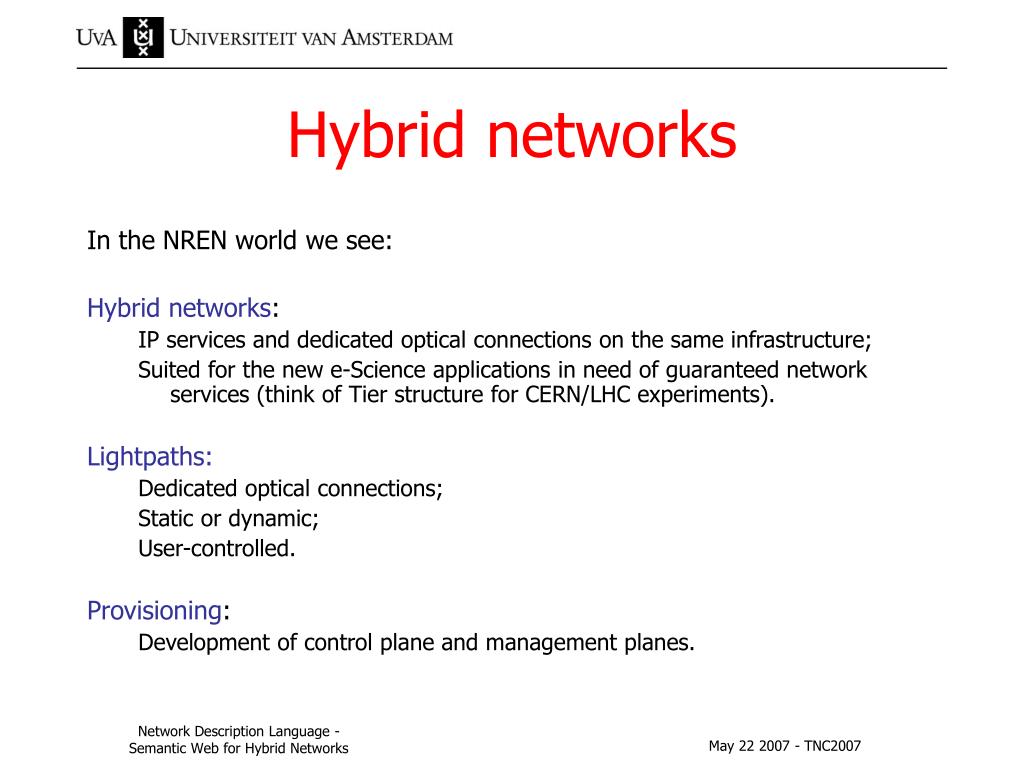 UvA UNIVERSITEIT VAN AMSTERDAM

Hybrid networks

In the NREN world we see:

Hybrid networks:

IP services and dedicated optical connections on the same infrastructure;

Suited for the new e-Science applications in need of guaranteed network services (think of Tier structure for CERN/LHC experiments).

Lightpaths:

Dedicated optical connections;

Static or dynamic;

User-controlled.

Provisioning:

Development of control plane and management planes.

Network Description Language - Semantic Web for Hybrid Networks

May 22 2007 - TNC2007